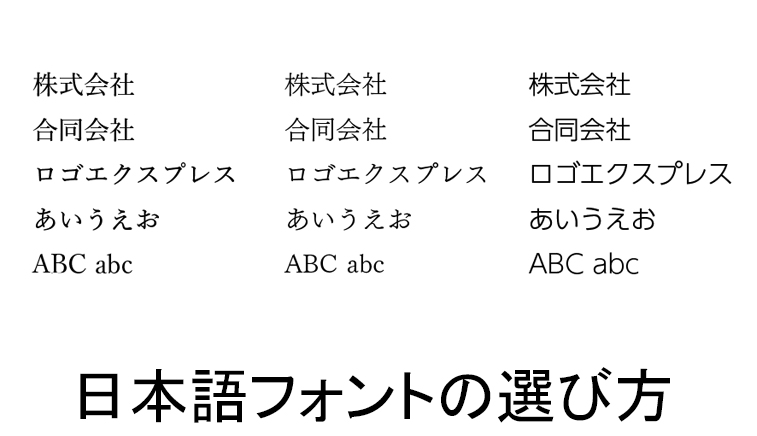 株式会社
合同会社
ロゴエクスプレス
あいうえお
ABC abc

株式会社
合同会社
ロゴエクスプレス
あいうえお
ABC abc

株式会社
合同会社
ロゴエクスプレス
あいうえお
ABC abc

日本語フォントの選び方